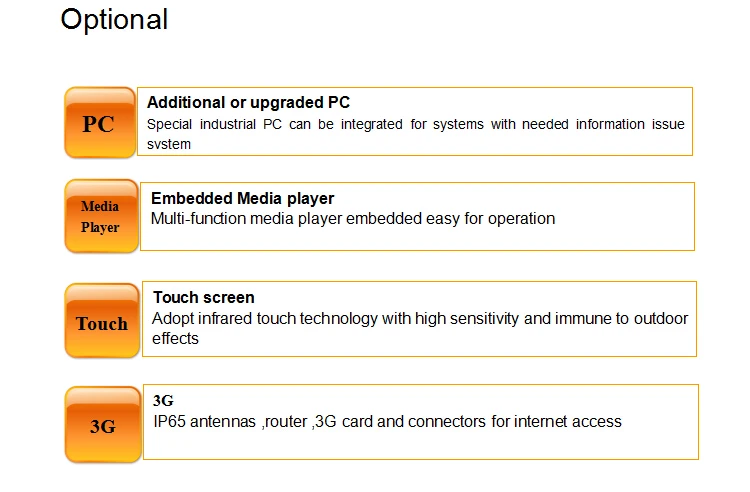 Optional

PC

Additional or upgraded PC

Special industrial PC can be integrated for systems with needed information issue svstem

Media Player

Embedded Media player

Multi-function media player embedded easy for operation

Touch

Touch screen

Adopt infrared touch technology with high sensitivity and immune to outdoor effects

3G

3G

IP65 antennas ,router ,3G card and connectors for internet access